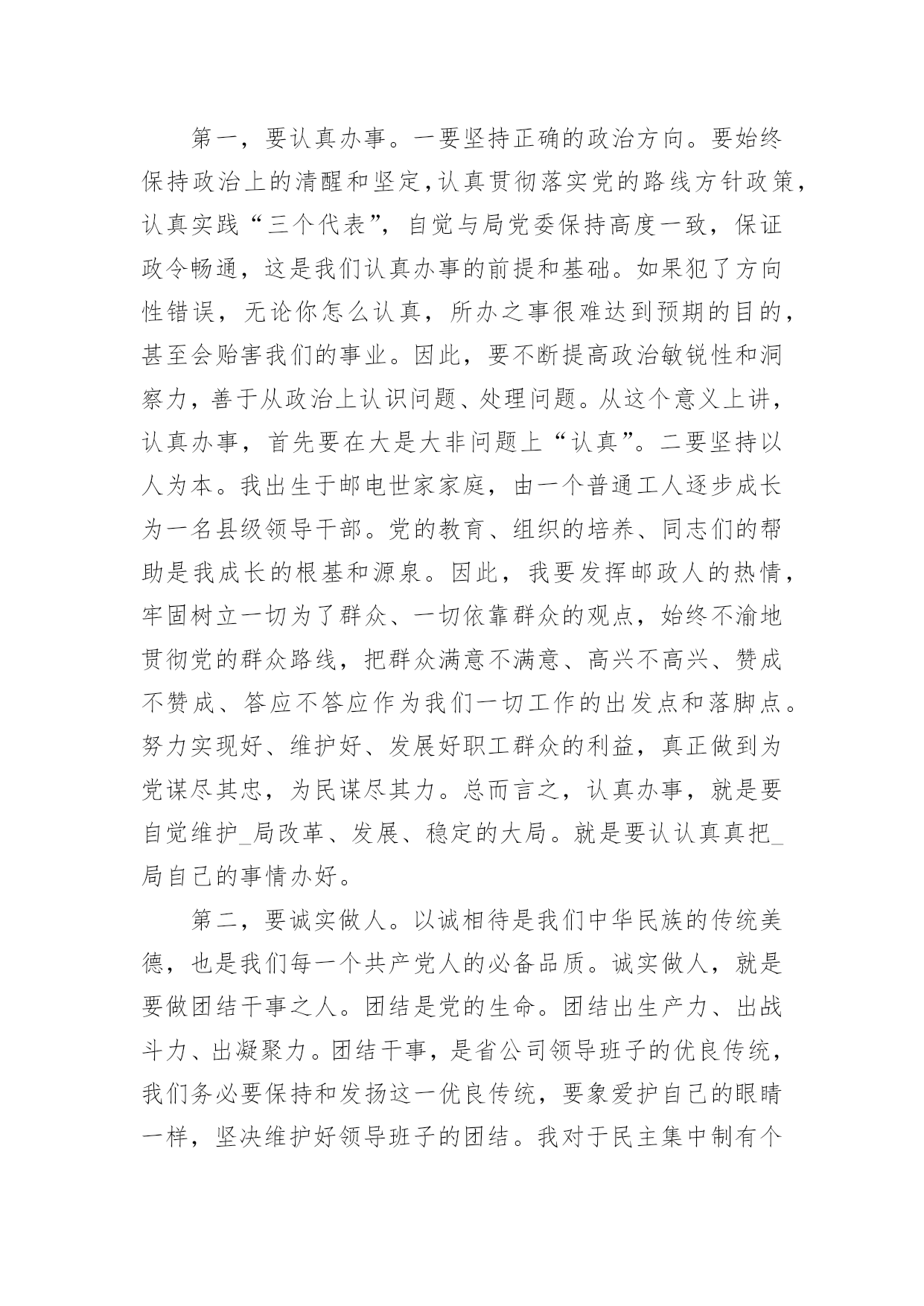 第一，要认真办事。一要坚持正确的政治方向。要始终保持政治上的清醒和坚定，认真贯彻落实党的路线方针政策，认真实践“三个代表”，自觉与局党委保持高度一致，保证政令畅通，这是我们认真办事的前提和基础。如果犯了方向性错误，无论你怎么认真，所办之事很难达到预期的目的，甚至会贻害我们的事业。因此，要不断提高政治敏锐性和洞察力，善于从政治上认识问题、处理问题。从这个意义上讲，认真办事，首先要在大是大非问题上“认真”。二要坚持以人为本。我出生于邮电世家家庭，由一个普通工人逐步成长为一名县级领导干部。党的教育、组织的培养、同志们的帮助是我成长的根基和源泉。因此，我要发挥邮政人的热情，牢固树立一切为了群众、一切依靠群众的观点，始终不渝地贯彻党的群众路线，把群众满意不满意、高兴不高兴、赞成不赞成、答应不答应作为我们一切工作的出发点和落脚点。努力实现好、维护好、发展好职工群众的利益，真正做到为党谋尽其忠，为民谋尽其力。总而言之，认真办事，就是要自觉维护_局改革、发展、稳定的大局。就是要认认真真把_局自己的事情办好。

第二，要诚实做人。以诚相待是我们中华民族的传统美德，也是我们每一个共产党人的必备品质。诚实做人，就是要做团结干事之人。团结是党的生命。团结出生产力、出战斗力、出凝聚力。团结干事，是省公司领导班子的优良传统，我们务必要保持和发扬这一优良传统，要象爱护自己的眼睛一样，坚决维护好领导班子的团结。我对于民主集中制有个